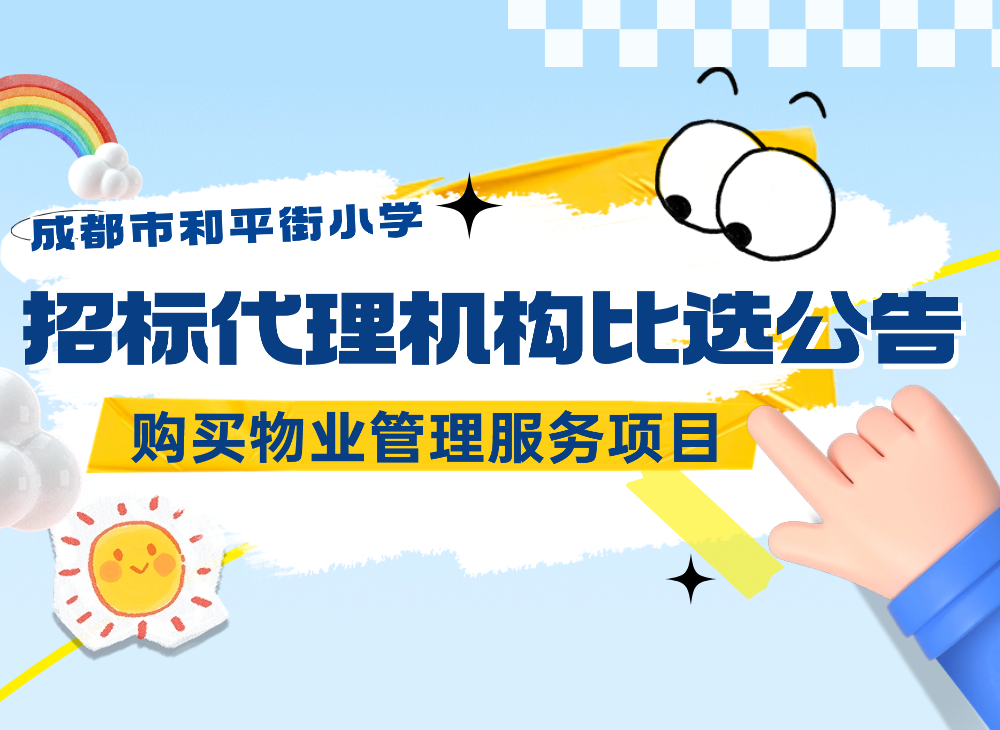 成都市和平街小学

招标代理机构比选公告

购买物业管理服务项目